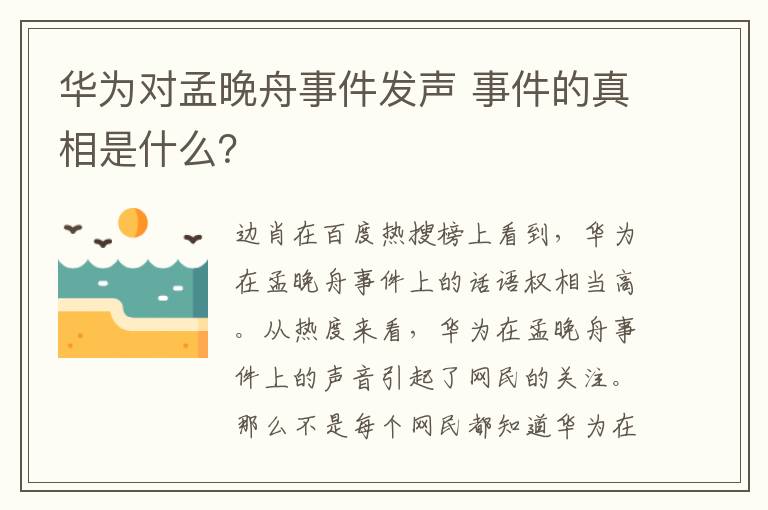 华为对孟晚舟事件发声 事件的真相是什么?

边肖在百度热搜榜上看到，华为在孟晚舟事件上的话语权相当高。从热度来看，华为在孟晚舟事件上的声音引起了网民的关注。那么不是每个网民都知道华为在